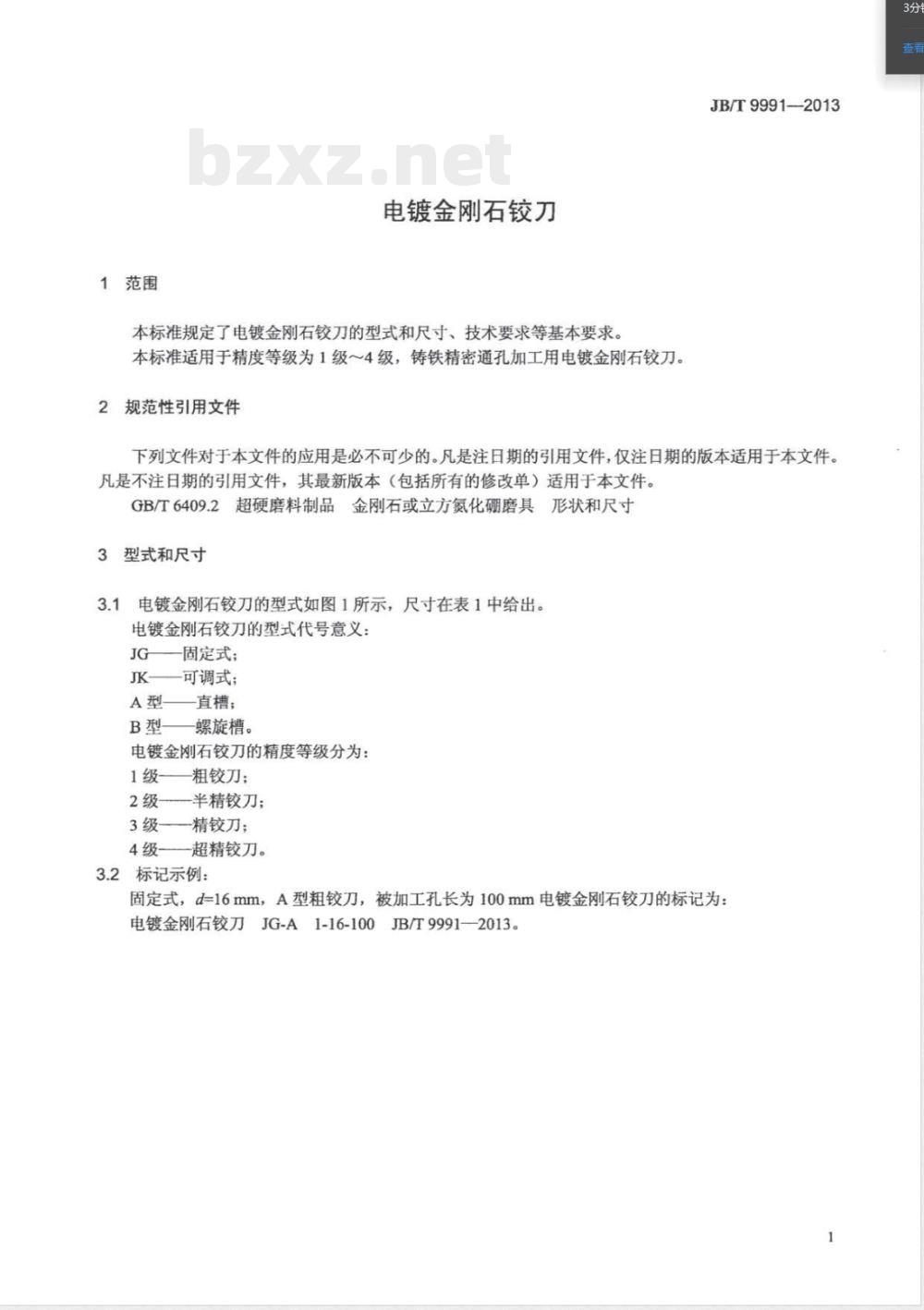 3分

查看

JB/T 9991—2013

bzxz.net

电镀金刚石铰刀

1 范围

本标准规定了电镀金刚石铰刀的型式和尺寸、技术要求等基本要求。
本标准适用于精度等级为 1 级～4 级，铸铁精密通孔加工用电镀金刚石铰刀。

2 规范性引用文件

下列文件对于本文件的应用是必不可少的。凡是注日期的引用文件，仅注日期的版本适用于本文件。凡是不注日期的引用文件，其最新版本（包括所有的修改单）适用于本文件。
GB/T 6409.2 超硬磨料制品 金刚石或立方氮化硼磨具 形状和尺寸

3 型式和尺寸

3.1 电镀金刚石铰刀的型式如图 1 所示，尺寸在表 1 中给出。
电镀金刚石铰刀的型式代号意义：
JG——固定式；
JK——可调式；
A 型——直槽；
B 型——螺旋槽。
电镀金刚石铰刀的精度等级分为：
1 级——粗铰刀；
2 级——半精铰刀；
3 级——精铰刀；
4 级——超精铰刀。
3.2 标记示例：
固定式，$d$=16 mm，A 型粗铰刀，被加工孔长为 100 mm 电镀金刚石铰刀的标记为：
电镀金刚石铰刀 JG-A 1-16-100 JB/T 9991—2013。

1